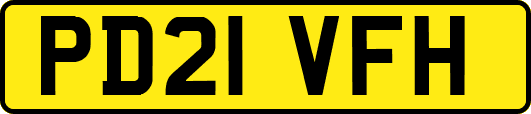 PD21 VFH